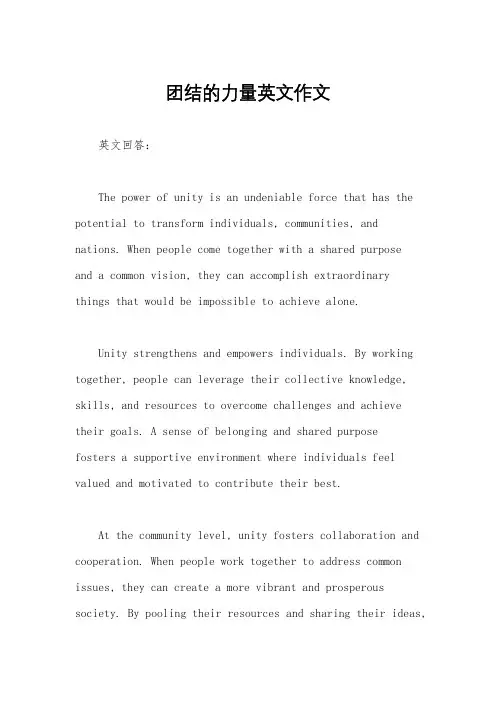 团结的力量英文作文

英文回答：

The power of unity is an undeniable force that has the potential to transform individuals, communities, and nations. When people come together with a shared purpose and a common vision, they can accomplish extraordinary things that would be impossible to achieve alone.

Unity strengthens and empowers individuals. By working together, people can leverage their collective knowledge, skills, and resources to overcome challenges and achieve their goals. A sense of belonging and shared purpose fosters a supportive environment where individuals feel valued and motivated to contribute their best.

At the community level, unity fosters collaboration and cooperation. When people work together to address common issues, they can create a more vibrant and prosperous society. By pooling their resources and sharing their ideas,